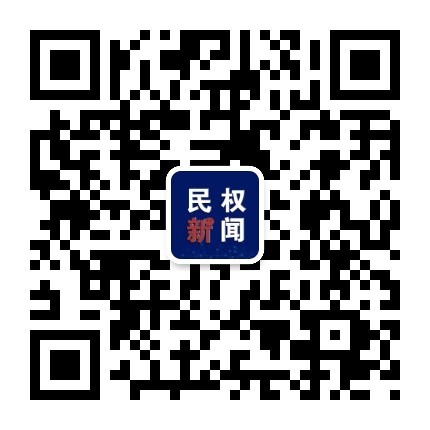 民权
新闻